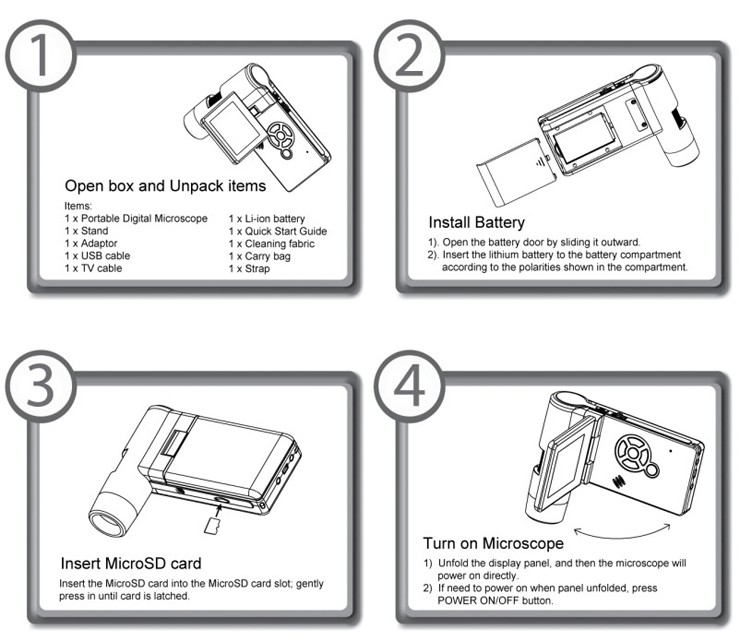 1

Open box and Unpack items

Items:
1 x Portable Digital Microscope
1 x Stand
1 x Adaptor
1 x USB cable
1 x TV cable

1 x Li-ion battery
1 x Quick Start Guide
1 x Cleaning fabric
1 x Carry bag
1 x Strap

2

Install Battery

1). Open the battery door by sliding it outward.
2). Insert the lithium battery to the battery compartment according to the polarities shown in the compartment.

3

Insert MicroSD card

Insert the MicroSD card into the MicroSD card slot; gently press in until card is latched.

4

Turn on Microscope

1) Unfold the display panel, and then the microscope will power on directly.
2) If need to power on when panel unfolded, press POWER ON/OFF button.